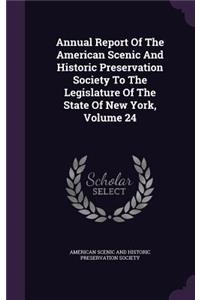 Annual Report Of The American Scenic And Historic Preservation Society To The Legislature Of The State Of New York, Volume 24

Scholar
SELECT

AMERICAN SCENIC AND HISTORIC PRESERVATION SOCIETY